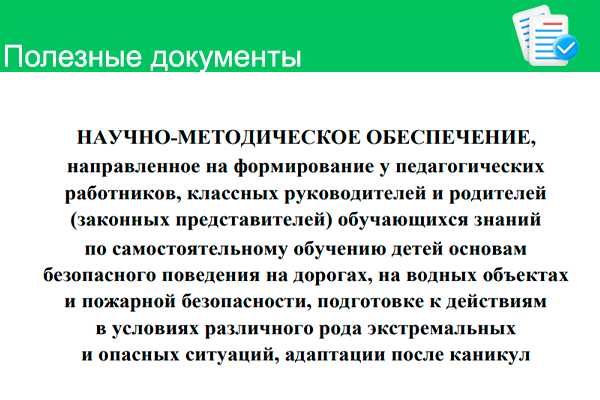 Полезные документы

НАУЧНО-МЕТОДИЧЕСКОЕ ОБЕСПЕЧЕНИЕ, направленное на формирование у педагогических работников, классных руководителей и родителей (законных представителей) обучающихся знаний по самостоятельному обучению детей основам безопасного поведения на дорогах, на водных объектах и пожарной безопасности, подготовке к действиям в условиях различного рода экстремальных и опасных ситуаций, адаптации после каникул